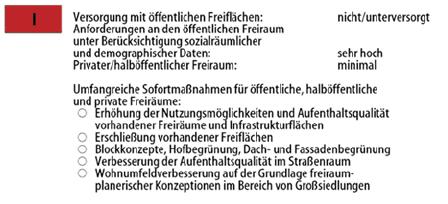 I

Versorgung mit öffentlichen Freiflächen: nicht/unterversorgt
Anforderungen an den öffentlichen Freiraum unter Berücksichtigung sozialräumlicher und demographischer Daten: sehr hoch
Privater/halböffentlicher Freiraum: minimal

Umfangreiche Sofortmaßnahmen für öffentliche, halböffentliche und private Freiräume:
○ Erhöhung der Nutzungsmöglichkeiten und Aufenthaltsqualität vorhandener Freiräume und Infrastrukturflächen
○ Erschließung vorhandener Freiflächen
○ Blockkonzepte, Hofbegrünung, Dach- und Fassadenbegrünung
○ Verbesserung der Aufenthaltsqualität im Straßenraum
○ Wohnumfeldverbesserung auf der Grundlage freiraumplanerischer Konzeptionen im Bereich von Großsiedlungen